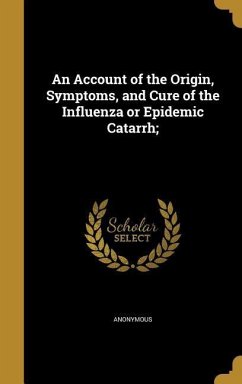 An Account of the Origin, Symptoms, and Cure of the Influenza or Epidemic Catarrh;

Scholar
SELECT

ANONYMOUS